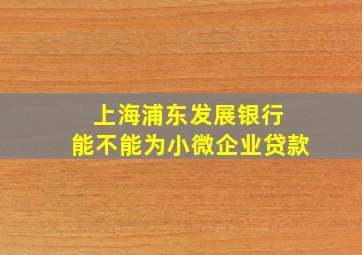 上海浦东发展银行
能不能为小微企业贷款